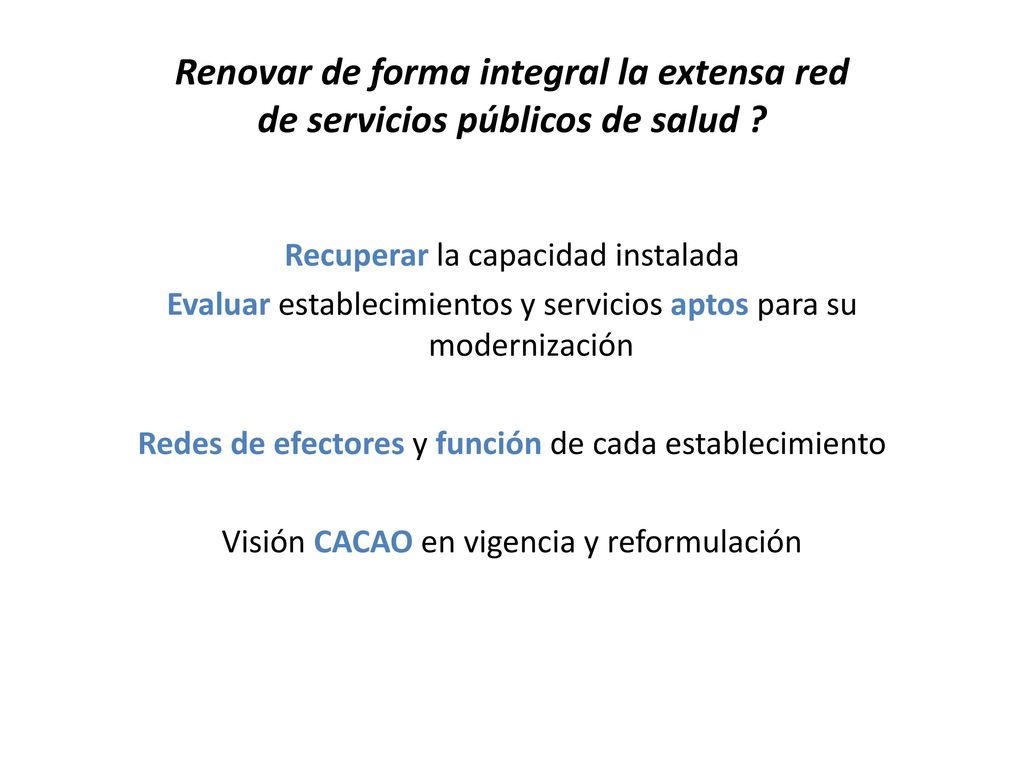 Renovar de forma integral la extensa red de servicios públicos de salud ?

Recuperar la capacidad instalada

Evaluar establecimientos y servicios aptos para su modernización

Redes de efectores y función de cada establecimiento

Visión CACAO en vigencia y reformulación